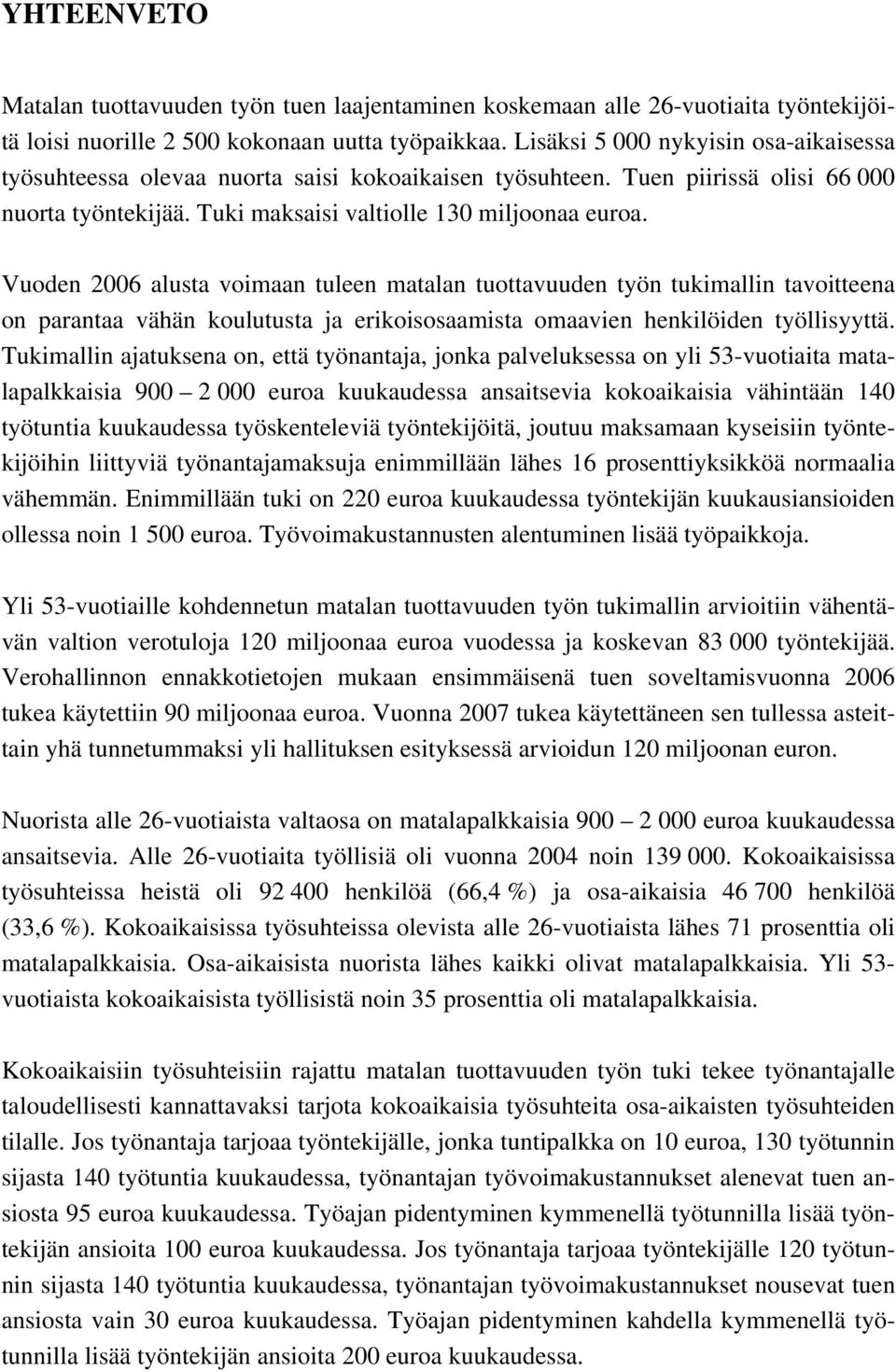 YHTEENVETO

Matalan tuottavuuden työn tuen laajentaminen koskemaan alle 26-vuotiaita työntekijöitä loisi nuorille 2 500 kokonaan uutta työpaikkaa. Lisäksi 5 000 nykyisin osa-aikaisessa työsuhteessa olevaa nuorta saisi kokoaikaisen työsuhteen. Tuen piirissä olisi 66 000 nuorta työntekijää. Tuki maksaisi valtiolle 130 miljoonaa euroa.

Vuoden 2006 alusta voimaan tuleen matalan tuottavuuden työn tukimallin tavoitteena on parantaa vähän koulutusta ja erikoisosaamista omaavien henkilöiden työllisyyttä. Tukimallin ajatuksena on, että työnantaja, jonka palveluksessa on yli 53-vuotiaita matalapalkkaisia 900 – 2 000 euroa kuukaudessa ansaitsevia kokoaikaisia vähintään 140 työtuntia kuukaudessa työskenteleviä työntekijöitä, joutuu maksamaan kyseisiin työntekijöihin liittyviä työnantajamaksuja enimmillään lähes 16 prosenttiyksikköä normaalia vähemmän. Enimmillään tuki on 220 euroa kuukaudessa työntekijän kuukausiansioiden ollessa noin 1 500 euroa. Työvoimakustannusten alentuminen lisää työpaikkoja.

Yli 53-vuotiaille kohdennetun matalan tuottavuuden työn tukimallin arvioitiin vähentävän valtion verotuloja 120 miljoonaa euroa vuodessa ja koskevan 83 000 työntekijää. Verohallinnon ennakkotietojen mukaan ensimmäisenä tuen soveltamisvuonna 2006 tukea käytettiin 90 miljoonaa euroa. Vuonna 2007 tukea käytettäneen sen tullessa asteittain yhä tunnetummaksi yli hallituksen esityksessä arvioidun 120 miljoonan euron.

Nuorista alle 26-vuotiaista valtaosa on matalapalkkaisia 900 – 2 000 euroa kuukaudessa ansaitsevia. Alle 26-vuotiaita työllisiä oli vuonna 2004 noin 139 000. Kokoaikaisissa työsuhteissa heistä oli 92 400 henkilöä (66,4 %) ja osa-aikaisia 46 700 henkilöä (33,6 %). Kokoaikaisissa työsuhteissa olevista alle 26-vuotiaista lähes 71 prosenttia oli matalapalkkaisia. Osa-aikaisista nuorista lähes kaikki olivat matalapalkkaisia. Yli 53-vuotiaista kokoaikaisista työllisistä noin 35 prosenttia oli matalapalkkaisia.

Kokoaikaisiin työsuhteisiin rajattu matalan tuottavuuden työn tuki tekee työnantajalle taloudellisesti kannattavaksi tarjota kokoaikaisia työsuhteita osa-aikaisten työsuhteiden tilalle. Jos työnantaja tarjoaa työntekijälle, jonka tuntipalkka on 10 euroa, 130 työtunnin sijasta 140 työtuntia kuukaudessa, työnantajan työvoimakustannukset alenevat tuen ansiosta 95 euroa kuukaudessa. Työajan pidentyminen kymmenellä työtunnilla lisää työntekijän ansioita 100 euroa kuukaudessa. Jos työnantaja tarjoaa työntekijälle 120 työtunnin sijasta 140 työtuntia kuukaudessa, työnantajan työvoimakustannukset nousevat tuen ansiosta vain 30 euroa kuukaudessa. Työajan pidentyminen kahdella kymmenellä työtunnilla lisää työntekijän ansioita 200 euroa kuukaudessa.